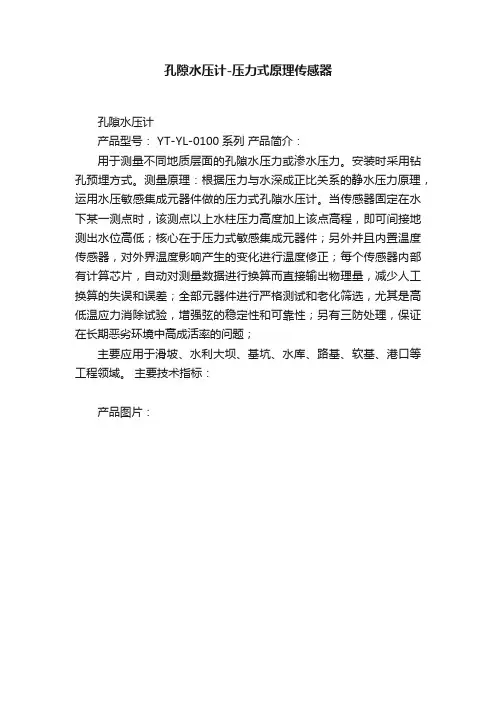 孔隙水压计-压力式原理传感器

孔隙水压计

产品型号： YT-YL-0100 系列 产品简介：

用于测量不同地质层面的孔隙水压力或渗水压力。安装时采用钻孔预埋方式。测量原理：根据压力与水深成正比关系的静水压力原理，运用水压敏感集成元器件做的压力式孔隙水压计。当传感器固定在水下某一测点时，该测点以上水柱压力高度加上该点高程，即可间接地测出水位高低；核心在于压力式敏感集成元器件；另外并且内置温度传感器，对外界温度影响产生的变化进行温度修正；每个传感器内部有计算芯片，自动对测量数据进行换算而直接输出物理量，减少人工换算的失误和误差；全部元器件进行严格测试和老化筛选，尤其是高低温应力消除试验，增强弦的稳定性和可靠性；另有三防处理，保证在长期恶劣环境中高成活率的问题；

主要应用于滑坡、水利大坝、基坑、水库、路基、软基、港口等工程领域。 主要技术指标：

产品图片：